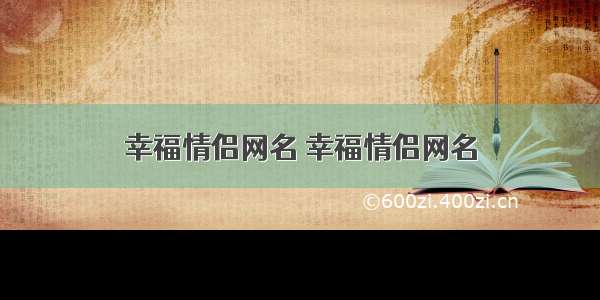 幸福情侣网名 幸福情侣网名

©600zi.400zi.cn